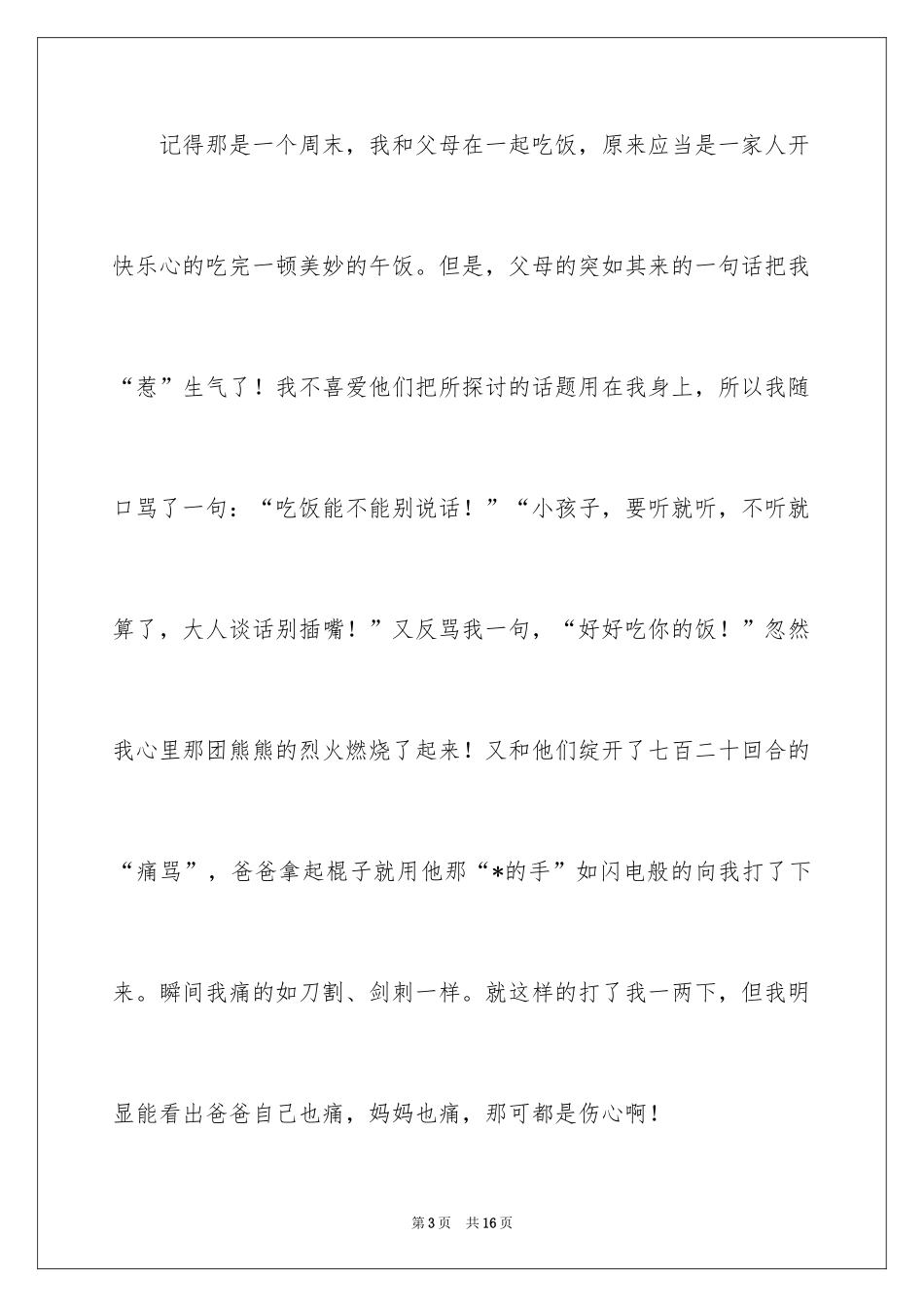 记得那是一个周末，我和父母在一起吃饭，原来应当是一家人开快乐心的吃完一顿美妙的午饭。但是，父母的突如其来的一句话把我“惹”生气了！我不喜爱他们把所探讨的话题用在我身上，所以我随口骂了一句：“吃饭能不能别说话！”“小孩子，要听就听，不听就算了，大人谈话别插嘴！”又反骂我一句，“好好吃你的饭！”忽然我心里那团熊熊的烈火燃烧了起来！又和他们绽开了七百二十回合的“痛骂”，爸爸拿起棍子就用他那“*的手”如闪电般的向我打了下来。瞬间我痛的如刀割、剑刺一样。就这样的打了我一两下，但我明显能看出爸爸自己也痛，妈妈也痛，那可都是伤心啊！

第3页 共16页